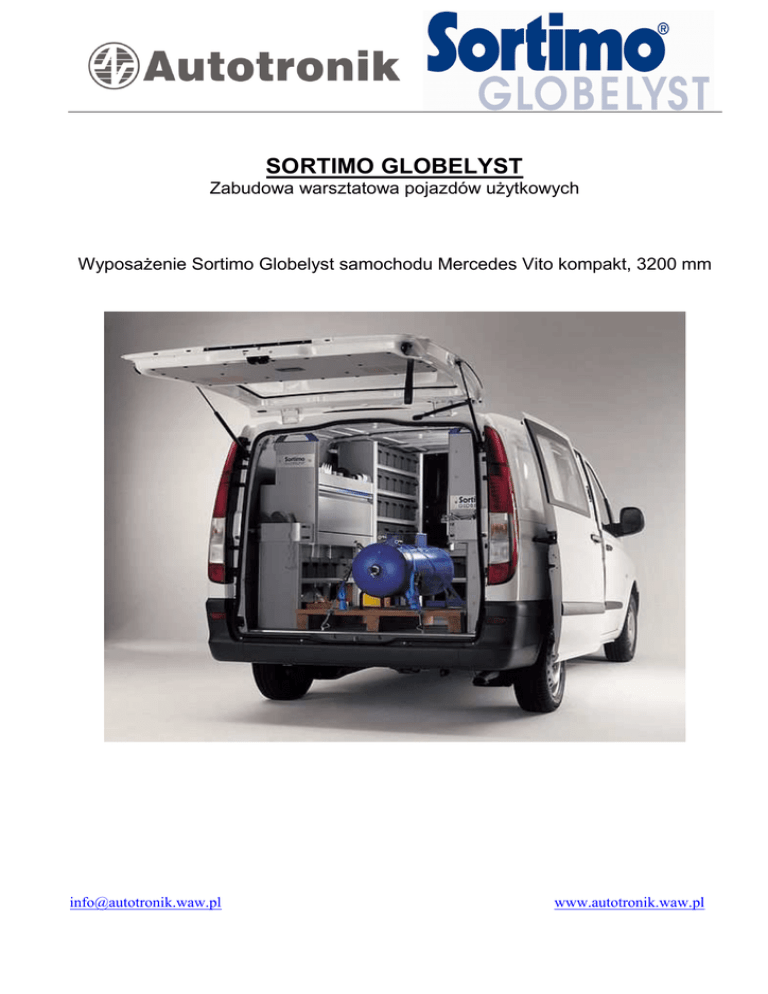 Autotronik

Sortimo®
GLOBELYST

SORTIMO GLOBELYST
Zabudowa warsztatowa pojazdów użytkowych

Wyposażenie Sortimo Globelyst samochodu Mercedes Vito kompakt, 3200 mm

Sortimo GLOBELYST

Sortimo GLOBELYST

info@autotronik.waw.pl

www.autotronik.waw.pl